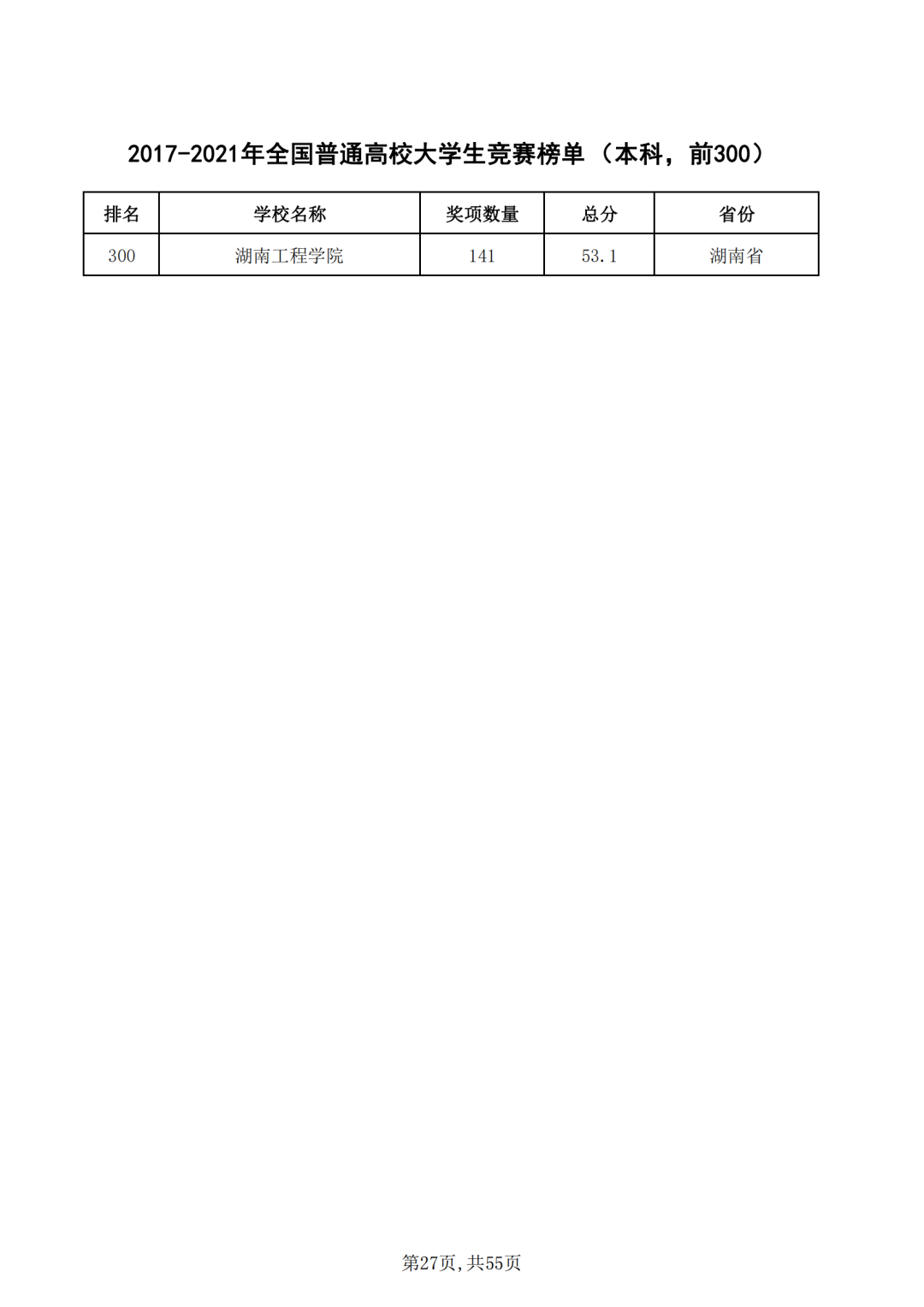 2017-2021年全国普通高校大学生竞赛榜单（本科，前300）

| 排名 | 学校名称 | 奖项数量 | 总分 | 省份 |
|---|---|---|---|---|
| 300 | 湖南工程学院 | 141 | 53.1 | 湖南省 |

第27页，共55页